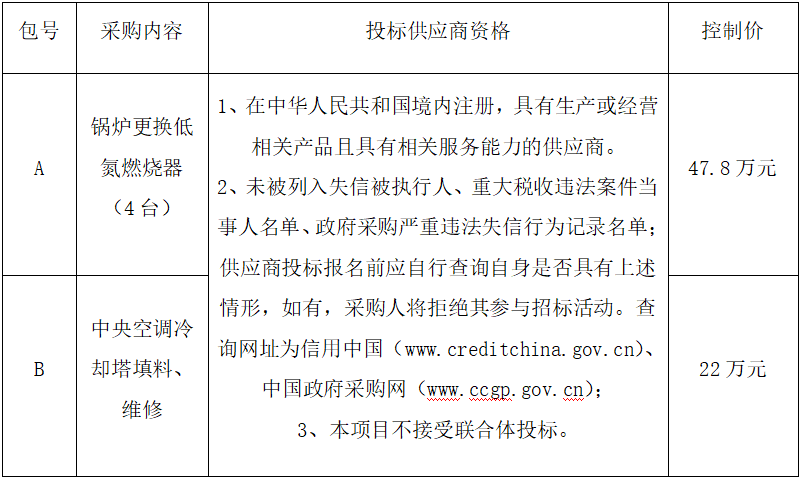 | 包号 | 采购内容 | 投标供应商资格 | 控制价 |
|---|---|---|---|
| A | 锅炉更换低氮燃烧器（4台） | 1、在中华人民共和国境内注册，具有生产或经营相关产品且具有相关服务能力的供应商。 2、未被列入失信被执行人、重大税收违法案件当事人名单、政府采购严重违法失信行为记录名单；供应商投标报名前应自行查询自身是否具有上述情形，如有，采购人将拒绝其参与招标活动。查询网址为信用中国（www.creditchina.gov.cn）、中国政府采购网（www.ccgp.gov.cn）； 3、本项目不接受联合体投标。 | 47.8万元 |
| B | 中央空调冷却塔填料、维修 | | 22万元 |